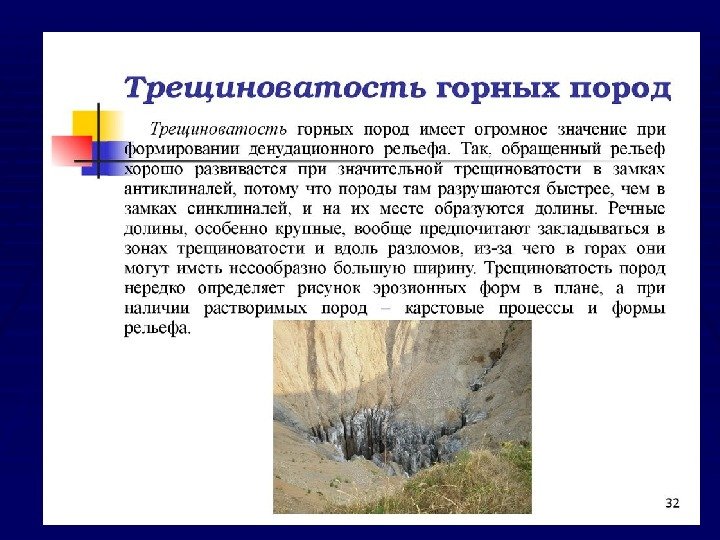 Трещиноватость горных пород

Трещиноватость горных пород имеет огромное значение при формировании денудационного рельефа. Так, обращенный рельеф хорошо развивается при значительной трещиноватости в замках антиклиналей, потому что породы там разрушаются быстрее, чем в замках синклиналей, и на их месте образуются долины. Речные долины, особенно крупные, вообще предпочитают закладываться в зонах трещиноватости и вдоль разломов, из-за чего в горах они могут иметь несообразно большую ширину. Трещиноватость пород нередко определяет рисунок эрозионных форм в плане, а при наличии растворимых пород – карстовые процессы и формы рельефа.

32